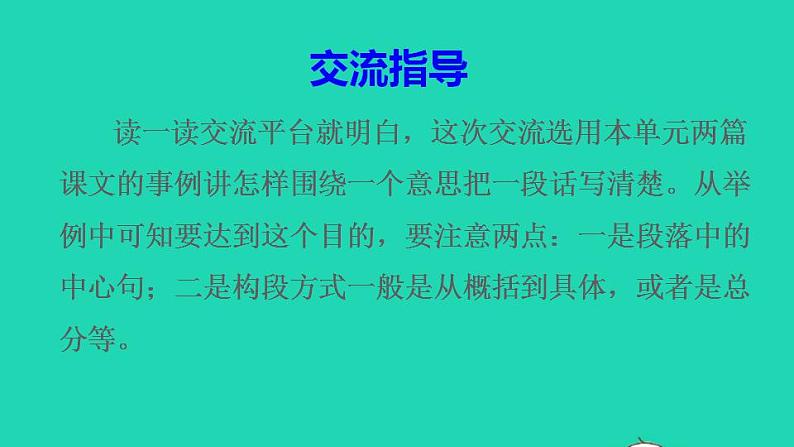 交流指导

读一读交流平台就明白，这次交流选用本单元两篇课文的事例讲怎样围绕一个意思把一段话写清楚。从举例中可知要达到这个目的，要注意两点：一是段落中的中心句；二是构段方式一般是从概括到具体，或者是总分等。